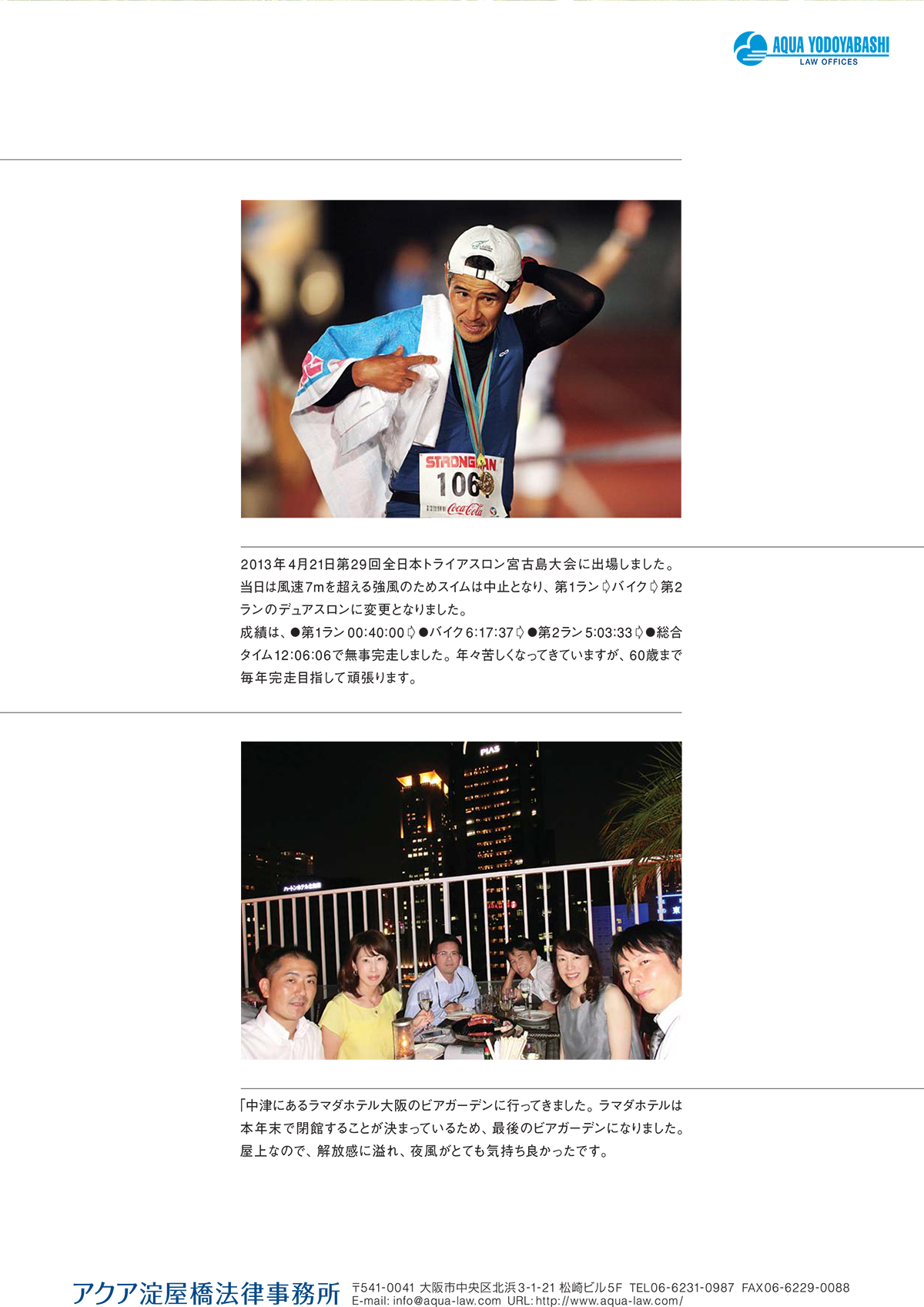 AQUA YODOYABASHI
LAW OFFICES

STRONGMAN
106
Coca-Cola

2013年4月21日第29回全日本トライアスロン宮古島大会に出場しました。当日は風速7mを超える強風のためスイムは中止となり、第1ラン⇨バイク⇨第2ランのデュアスロンに変更となりました。
成績は、●第1ラン 00:40:00⇨●バイク6:17:37⇨●第2ラン5:03:33⇨●総合タイム12:06:06で無事完走しました。年々苦しくなってきていますが、60歳まで毎年完走目指して頑張ります。

PIAS

「中津にあるラマダホテル大阪のビアガーデンに行ってきました。ラマダホテルは本年末で閉館することが決まっているため、最後のビアガーデンになりました。屋上なので、解放感に溢れ、夜風がとても気持ち良かったです。

アクア淀屋橋法律事務所 〒541-0041 大阪市中央区北浜3-1-21 松崎ビル5F TEL06-6231-0987 FAX06-6229-0088
E-mail: info@aqua-law.com URL: http://www.aqua-law.com/